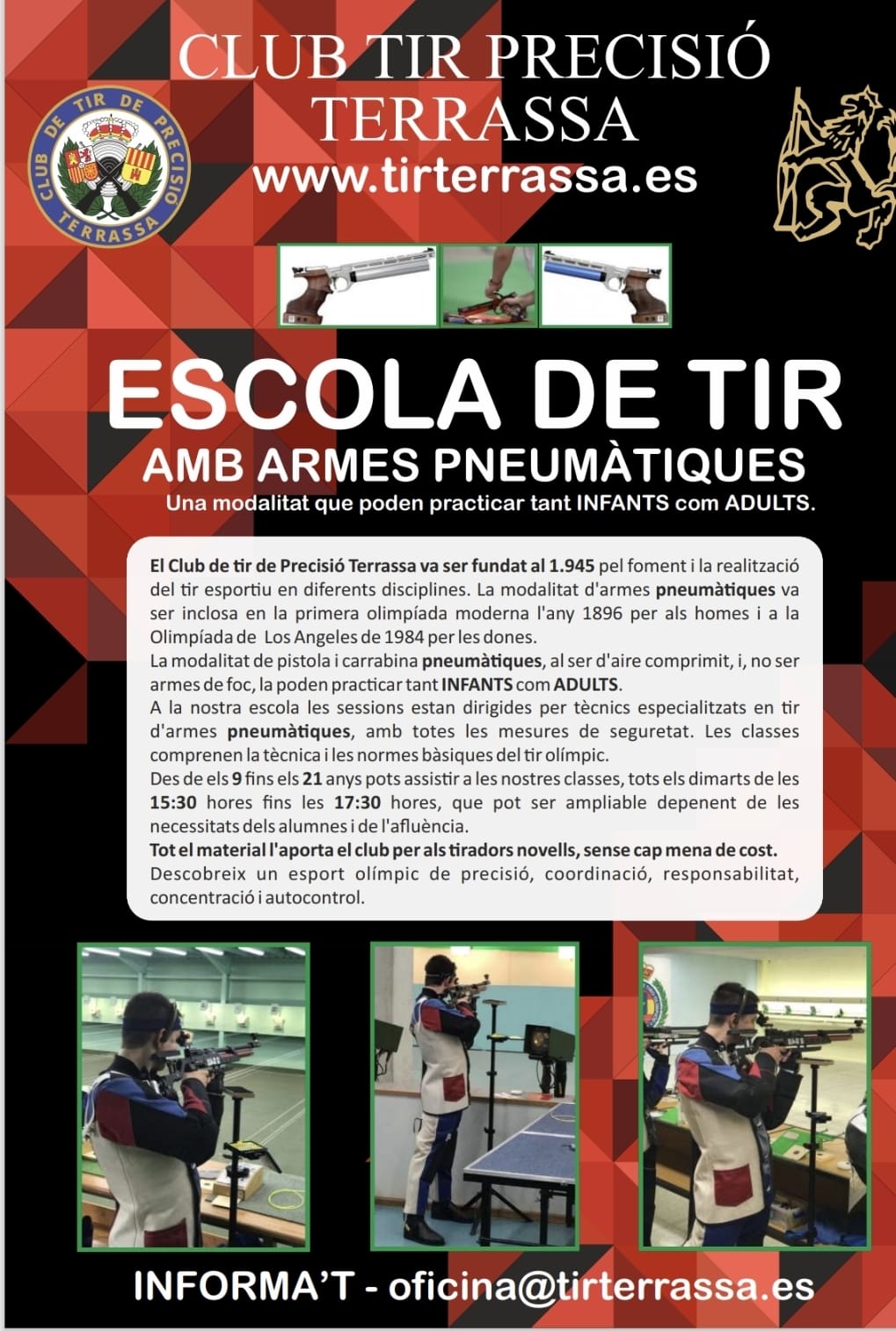 CLUB TIR PRECISIÓ TERRASSA

www.tirterrassa.es

CLUB DE TIR DE PRECISIÓ TERRASSA

ESCOLA DE TIR

AMB ARMES PNEUMÀTIQUES

Una modalitat que poden practicar tant INFANTS com ADULTS.

El Club de tir de Precisió Terrassa va ser fundat al 1.945 pel foment i la realització del tir esportiu en diferents disciplines. La modalitat d'armes pneumàtiques va ser inclosa en la primera olimpíada moderna l'any 1896 per als homes i a la Olimpíada de Los Angeles de 1984 per les dones.
La modalitat de pistola i carrabina pneumàtiques, al ser d'aire comprimit, i, no ser armes de foc, la poden practicar tant INFANTS com ADULTS.
A la nostra escola les sessions estan dirigides per tècnics especialitzats en tir d'armes pneumàtiques, amb totes les mesures de seguretat. Les classes comprenen la tècnica i les normes bàsiques del tir olímpic.
Des de els 9 fins els 21 anys pots assistir a les nostres classes, tots els dimarts de les 15:30 hores fins les 17:30 hores, que pot ser ampliable depenent de les necessitats dels alumnes i de l'afluència.
Tot el material l'aporta el club per als tiradors novells, sense cap mena de cost.
Descobreix un esport olímpic de precisió, coordinació, responsabilitat, concentració i autocontrol.

INFORMA'T - oficina@tirterrassa.es